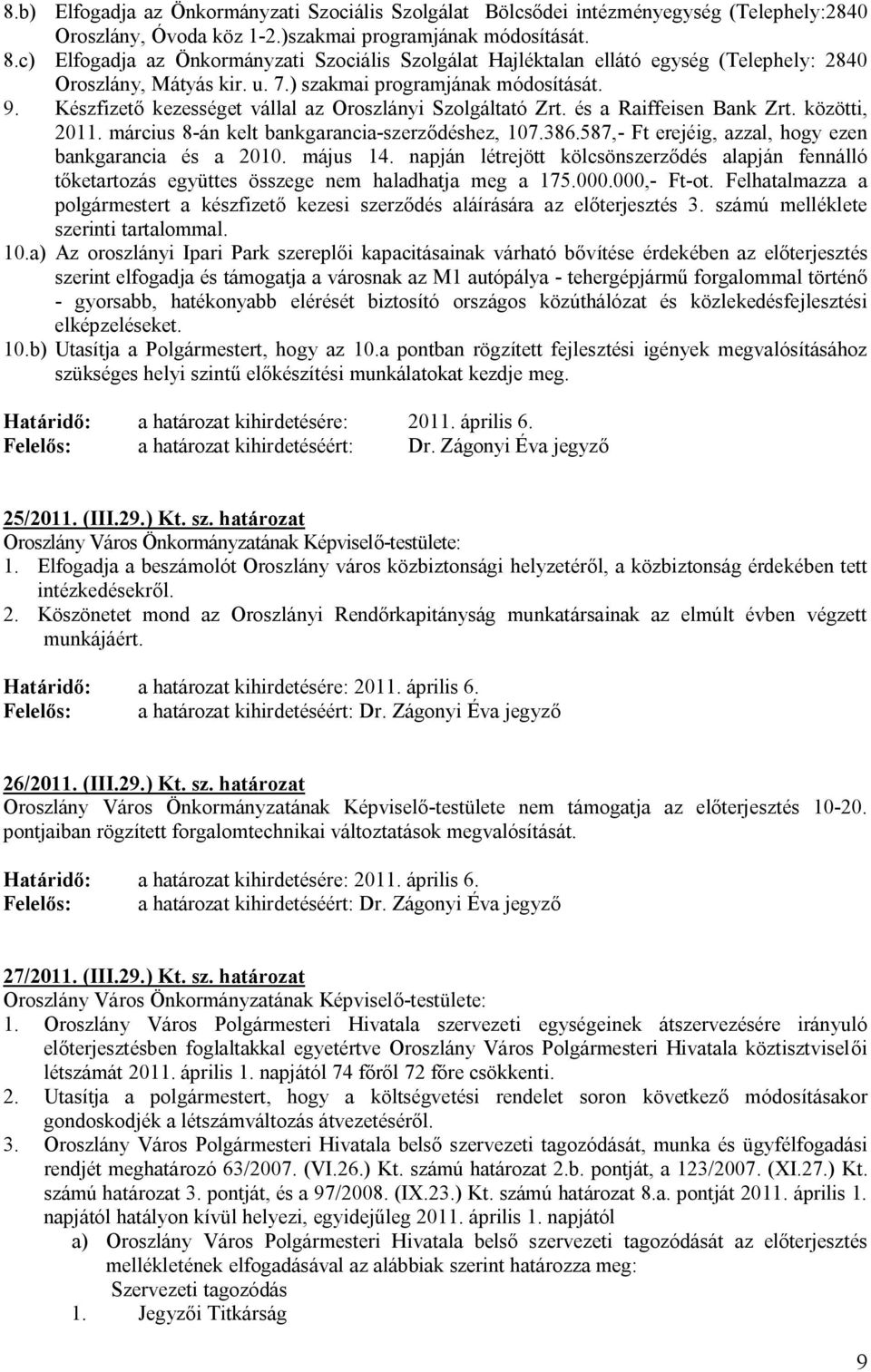 8.b) Elfogadja az Önkormányzati Szociális Szolgálat Bölcsődei intézményegység (Telephely:2840 Oroszlány, Óvoda köz 1-2.)szakmai programjának módosítását.
8.c) Elfogadja az Önkormányzati Szociális Szolgálat Hajléktalan ellátó egység (Telephely: 2840 Oroszlány, Mátyás kir. u. 7.) szakmai programjának módosítását.
9. Készfizető kezességet vállal az Oroszlányi Szolgáltató Zrt. és a Raiffeisen Bank Zrt. közötti, 2011. március 8-án kelt bankgarancia-szerződéshez, 107.386.587,- Ft erejéig, azzal, hogy ezen bankgarancia és a 2010. május 14. napján létrejött kölcsönszerződés alapján fennálló tőketartozás együttes összege nem haladhatja meg a 175.000.000,- Ft-ot. Felhatalmazza a polgármestert a készfizető kezesi szerződés aláírására az előterjesztés 3. számú melléklete szerinti tartalommal.
10.a) Az oroszlányi Ipari Park szereplői kapacitásainak várható bővítése érdekében az előterjesztés szerint elfogadja és támogatja a városnak az M1 autópálya - tehergépjármű forgalommal történő - gyorsabb, hatékonyabb elérését biztosító országos közúthálózat és közlekedésfejlesztési elképzeléseket.
10.b) Utasítja a Polgármestert, hogy az 10.a pontban rögzített fejlesztési igények megvalósításához szükséges helyi szintű előkészítési munkálatokat kezdje meg.

Határidő: a határozat kihirdetésére: 2011. április 6.
Felelős: a határozat kihirdetéséért: Dr. Zágonyi Éva jegyző

25/2011. (III.29.) Kt. sz. határozat
Oroszlány Város Önkormányzatának Képviselő-testülete:
1. Elfogadja a beszámolót Oroszlány város közbiztonsági helyzetéről, a közbiztonság érdekében tett intézkedésekről.
2. Köszönetet mond az Oroszlányi Rendőrkapitányság munkatársainak az elmúlt évben végzett munkájáért.

Határidő: a határozat kihirdetésére: 2011. április 6.
Felelős: a határozat kihirdetéséért: Dr. Zágonyi Éva jegyző

26/2011. (III.29.) Kt. sz. határozat
Oroszlány Város Önkormányzatának Képviselő-testülete nem támogatja az előterjesztés 10-20. pontjaiban rögzített forgalomtechnikai változtatások megvalósítását.

Határidő: a határozat kihirdetésére: 2011. április 6.
Felelős: a határozat kihirdetéséért: Dr. Zágonyi Éva jegyző

27/2011. (III.29.) Kt. sz. határozat
Oroszlány Város Önkormányzatának Képviselő-testülete:
1. Oroszlány Város Polgármesteri Hivatala szervezeti egységeinek átszervezésére irányuló előterjesztésben foglaltakkal egyetértve Oroszlány Város Polgármesteri Hivatala köztisztviselői létszámát 2011. április 1. napjától 74 főről 72 főre csökkenti.
2. Utasítja a polgármestert, hogy a költségvetési rendelet soron következő módosításakor gondoskodjék a létszámváltozás átvezetéséről.
3. Oroszlány Város Polgármesteri Hivatala belső szervezeti tagozódását, munka és ügyfélfogadási rendjét meghatározó 63/2007. (VI.26.) Kt. számú határozat 2.b. pontját, a 123/2007. (XI.27.) Kt. számú határozat 3. pontját, és a 97/2008. (IX.23.) Kt. számú határozat 8.a. pontját 2011. április 1. napjától hatályon kívül helyezi, egyidejűleg 2011. április 1. napjától
a) Oroszlány Város Polgármesteri Hivatala belső szervezeti tagozódását az előterjesztés mellékletének elfogadásával az alábbiak szerint határozza meg:
Szervezeti tagozódás
1. Jegyzői Titkárság

9